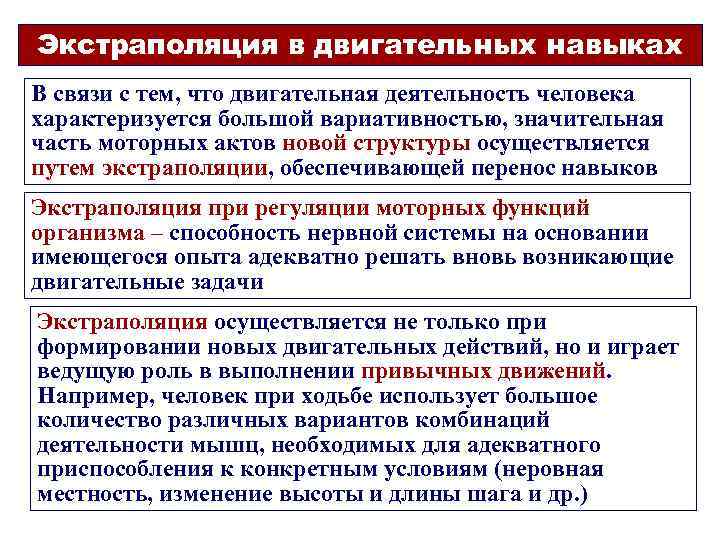 Экстраполяция в двигательных навыках

В связи с тем, что двигательная деятельность человека характеризуется большой вариативностью, значительная часть моторных актов новой структуры осуществляется путем экстраполяции, обеспечивающей перенос навыков

Экстраполяция при регуляции моторных функций организма – способность нервной системы на основании имеющегося опыта адекватно решать вновь возникающие двигательные задачи

Экстраполяция осуществляется не только при формировании новых двигательных действий, но и играет ведущую роль в выполнении привычных движений. Например, человек при ходьбе использует большое количество различных вариантов комбинаций деятельности мышц, необходимых для адекватного приспособления к конкретным условиям (неровная местность, изменение высоты и длины шага и др.)